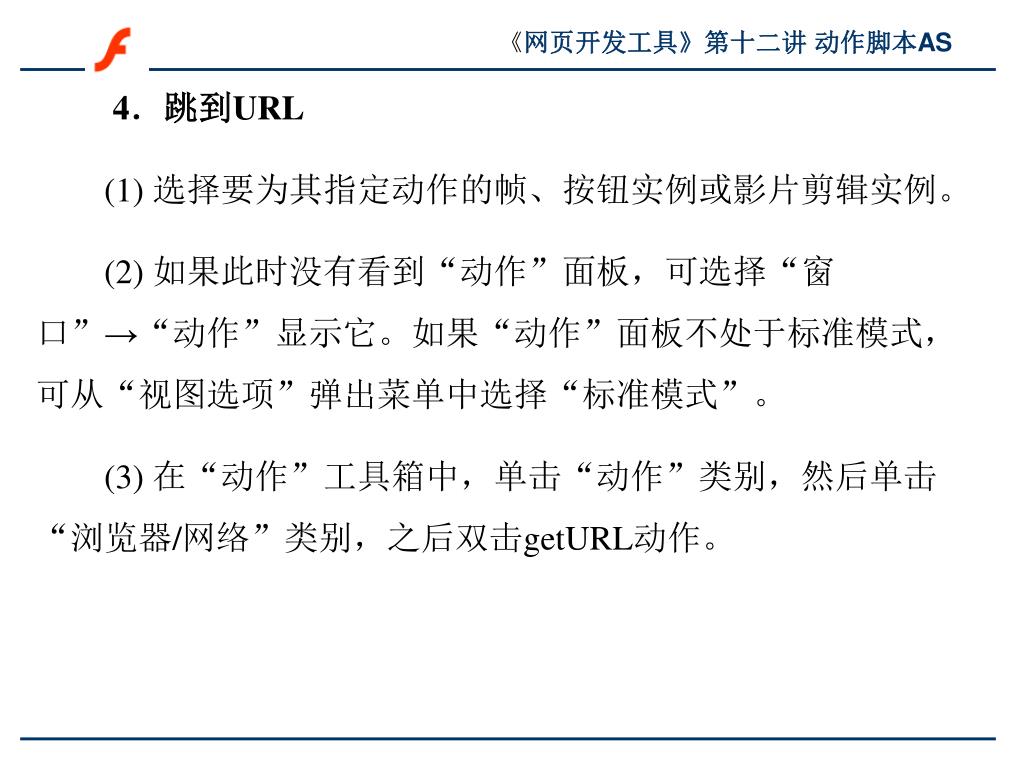 《网页开发工具》第十二讲 动作脚本AS

4．跳到URL

(1) 选择要为其指定动作的帧、按钮实例或影片剪辑实例。

(2) 如果此时没有看到“动作”面板，可选择“窗口”→“动作”显示它。如果“动作”面板不处于标准模式，可从“视图选项”弹出菜单中选择“标准模式”。

(3) 在“动作”工具箱中，单击“动作”类别，然后单击“浏览器/网络”类别，之后双击getURL动作。